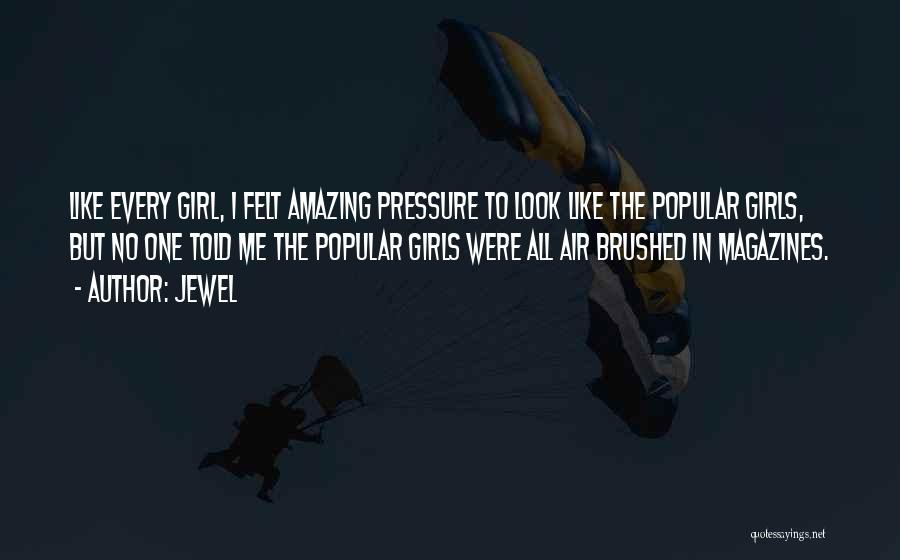 LIKE EVERY GIRL, I FELT AMAZING PRESSURE TO LOOK LIKE THE POPULAR GIRLS, BUT NO ONE TOLD ME THE POPULAR GIRLS WERE ALL AIR BRUSHED IN MAGAZINES.

- AUTHOR: JEWEL

quotessayings.net